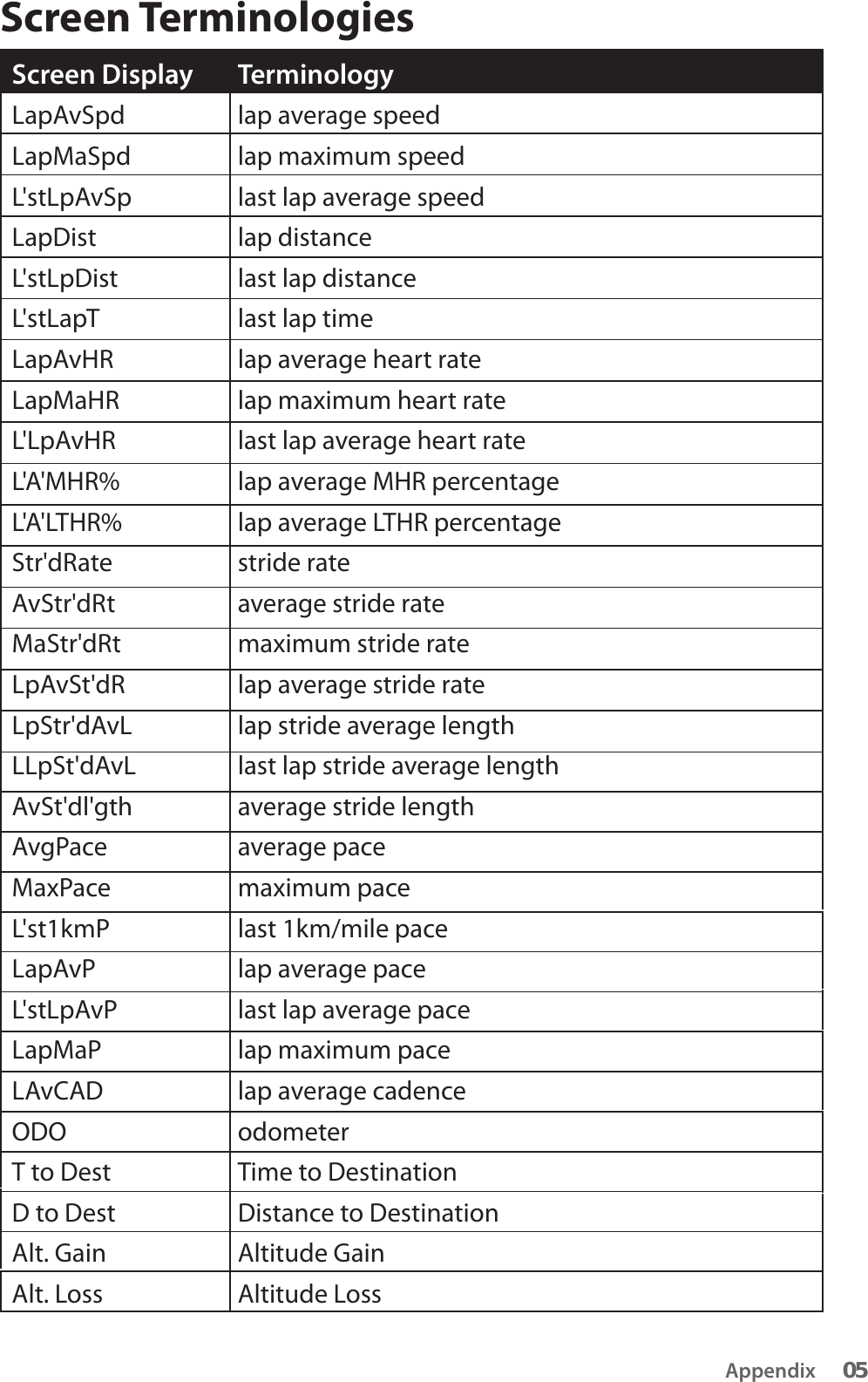 Screen Terminologies

| Screen Display | Terminology |
|---|---|
| LapAvSpd | lap average speed |
| LapMaSpd | lap maximum speed |
| L'stLpAvSp | last lap average speed |
| LapDist | lap distance |
| L'stLpDist | last lap distance |
| L'stLapT | last lap time |
| LapAvHR | lap average heart rate |
| LapMaHR | lap maximum heart rate |
| L'LpAvHR | last lap average heart rate |
| L'A'MHR% | lap average MHR percentage |
| L'A'LTHR% | lap average LTHR percentage |
| Str'dRate | stride rate |
| AvStr'dRt | average stride rate |
| MaStr'dRt | maximum stride rate |
| LpAvSt'dR | lap average stride rate |
| LpStr'dAvL | lap stride average length |
| LLpSt'dAvL | last lap stride average length |
| AvSt'dl'gth | average stride length |
| AvgPace | average pace |
| MaxPace | maximum pace |
| L'st1kmP | last 1km/mile pace |
| LapAvP | lap average pace |
| L'stLpAvP | last lap average pace |
| LapMaP | lap maximum pace |
| LAvCAD | lap average cadence |
| ODO | odometer |
| T to Dest | Time to Destination |
| D to Dest | Distance to Destination |
| Alt. Gain | Altitude Gain |
| Alt. Loss | Altitude Loss |

Appendix 05